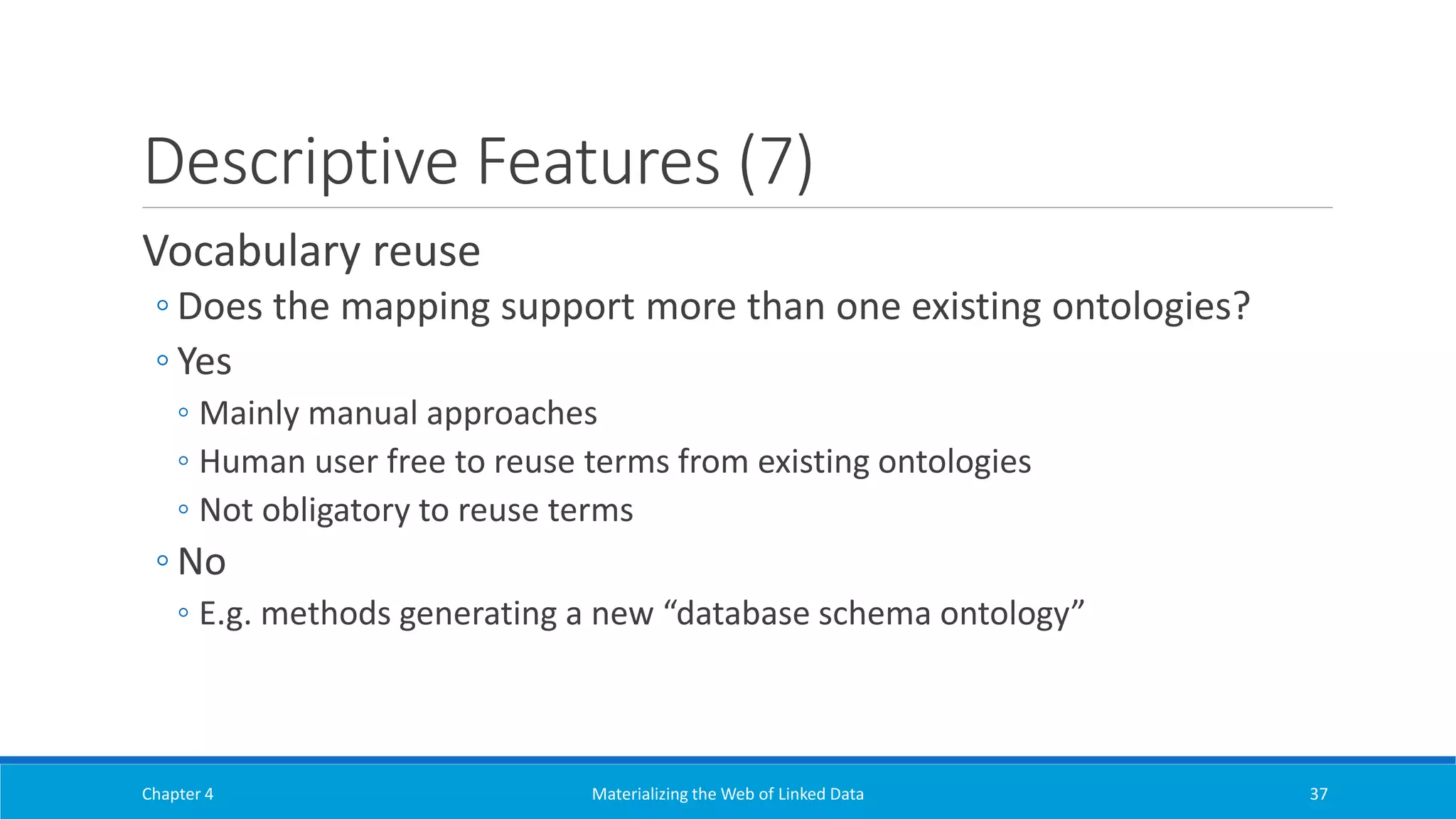 Descriptive Features (7)

Vocabulary reuse

◦ Does the mapping support more than one existing ontologies?
◦ Yes
  ◦ Mainly manual approaches
  ◦ Human user free to reuse terms from existing ontologies
  ◦ Not obligatory to reuse terms
◦ No
  ◦ E.g. methods generating a new “database schema ontology”

Chapter 4

Materializing the Web of Linked Data

37